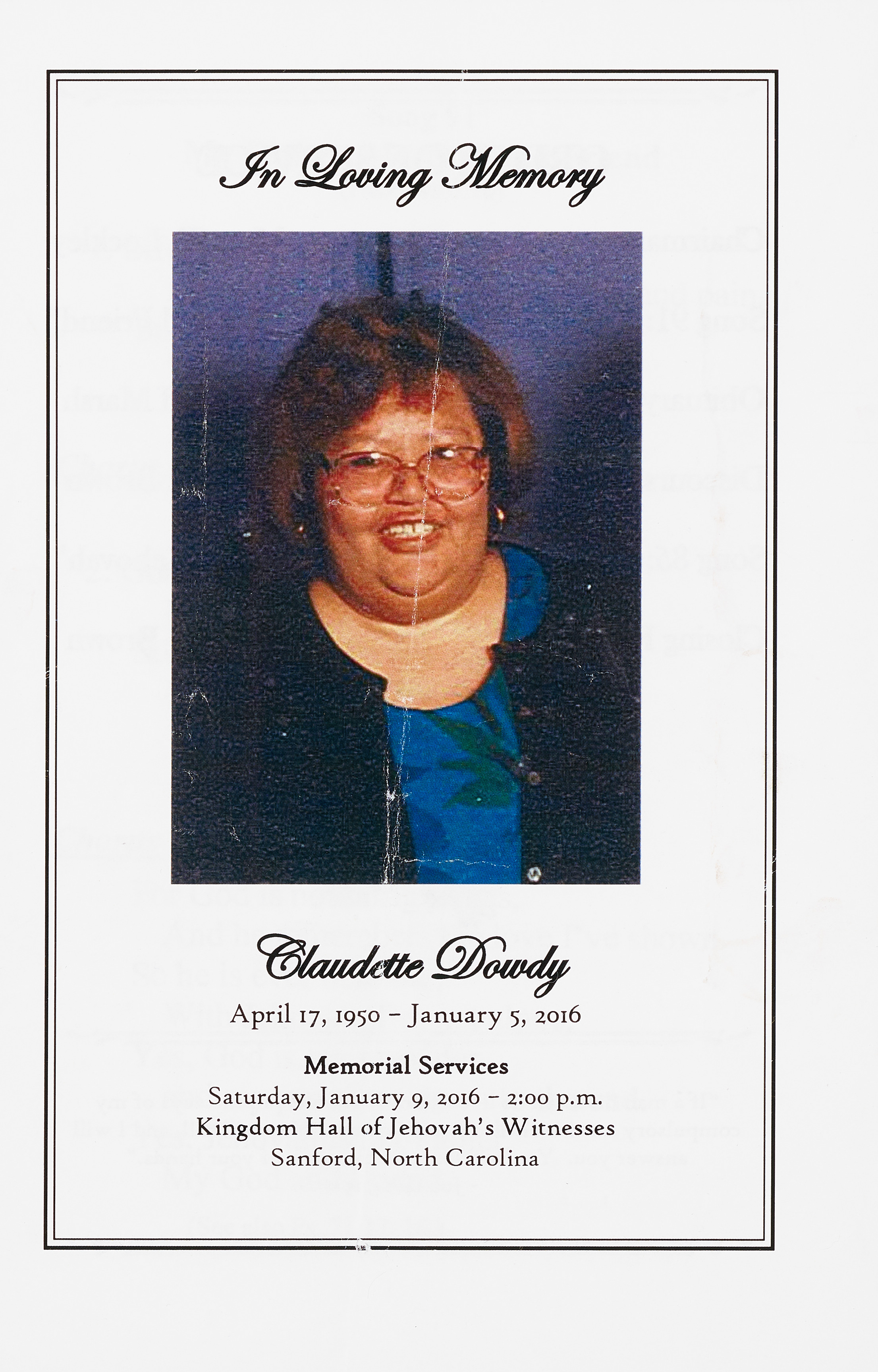 In Loving Memory

Claudette Dowdy

April 17, 1950 – January 5, 2016

Memorial Services
Saturday, January 9, 2016 – 2:00 p.m.
Kingdom Hall of Jehovah's Witnesses
Sanford, North Carolina